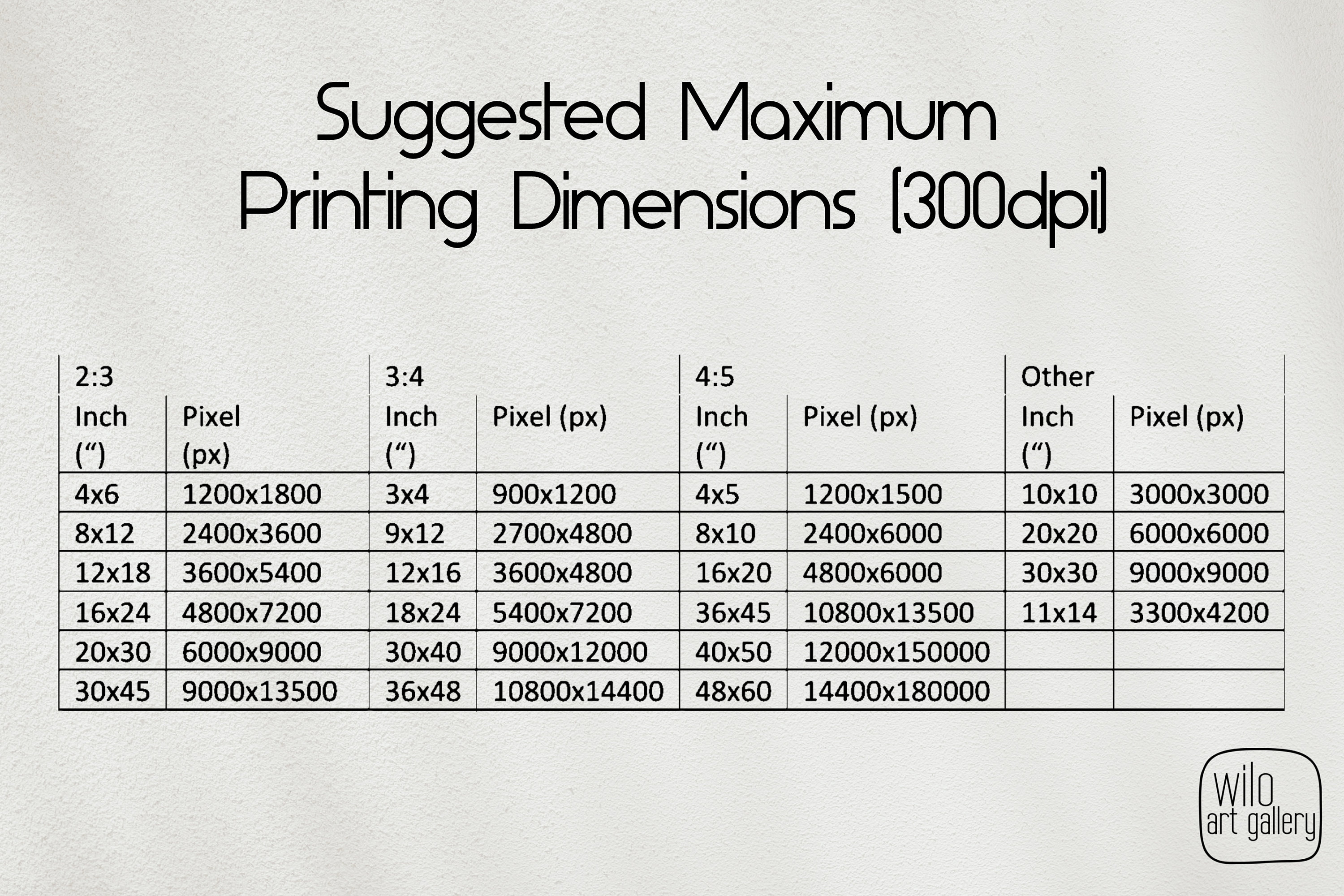 Suggested Maximum Printing Dimensions [300dpi]

| 2:3 | | 3:4 | | 4:5 | | Other | |
|---|---|---|---|---|---|---|---|
| Inch (“) | Pixel (px) | Inch (“) | Pixel (px) | Inch (“) | Pixel (px) | Inch (“) | Pixel (px) |
| 4x6 | 1200x1800 | 3x4 | 900x1200 | 4x5 | 1200x1500 | 10x10 | 3000x3000 |
| 8x12 | 2400x3600 | 9x12 | 2700x4800 | 8x10 | 2400x6000 | 20x20 | 6000x6000 |
| 12x18 | 3600x5400 | 12x16 | 3600x4800 | 16x20 | 4800x6000 | 30x30 | 9000x9000 |
| 16x24 | 4800x7200 | 18x24 | 5400x7200 | 36x45 | 10800x13500 | 11x14 | 3300x4200 |
| 20x30 | 6000x9000 | 30x40 | 9000x12000 | 40x50 | 12000x150000 | | |
| 30x45 | 9000x13500 | 36x48 | 10800x14400 | 48x60 | 14400x180000 | | |

wilo art gallery